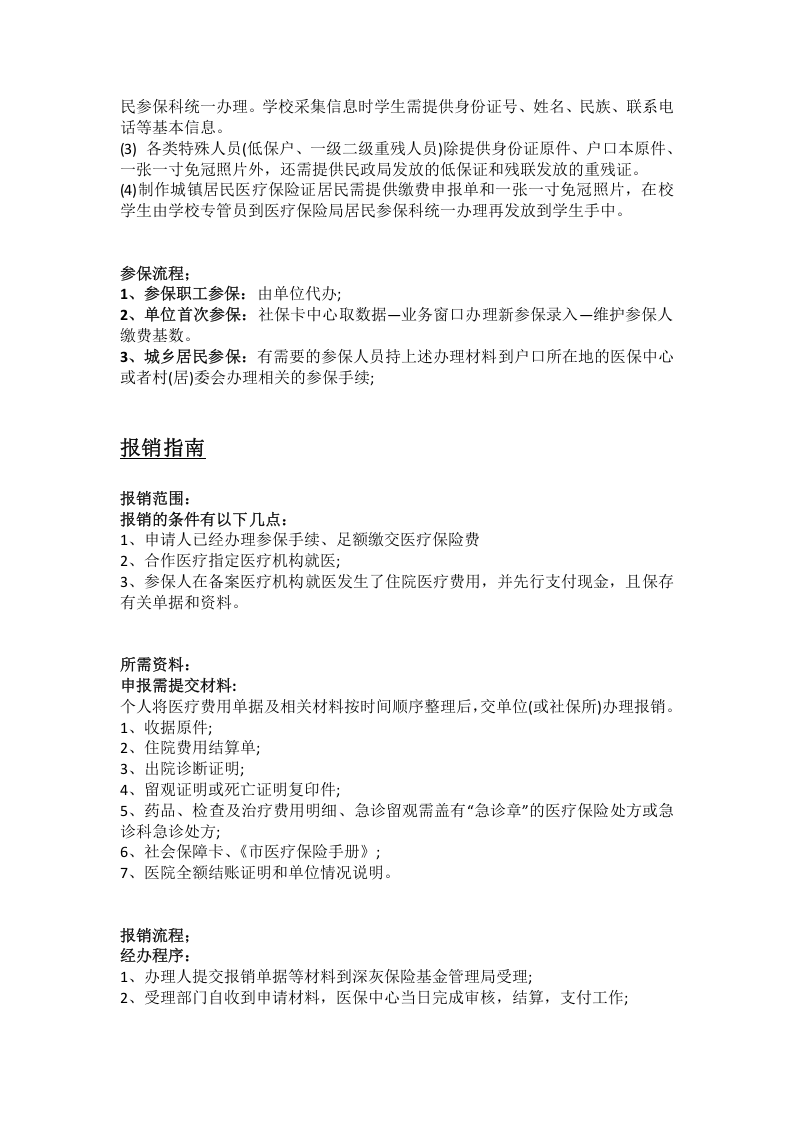 民参保科统一办理。学校采集信息时学生需提供身份证号、姓名、民族、联系电话等基本信息。

(3) 各类特殊人员(低保户、一级二级重残人员)除提供身份证原件、户口本原件、一张一寸免冠照片外，还需提供民政局发放的低保证和残联发放的重残证。

(4)制作城镇居民医疗保险证居民需提供缴费申报单和一张一寸免冠照片，在校学生由学校专管员到医疗保险局居民参保科统一办理再发放到学生手中。

参保流程;
1、参保职工参保：由单位代办;
2、单位首次参保：社保卡中心取数据—业务窗口办理新参保录入—维护参保人缴费基数。
3、城乡居民参保：有需要的参保人员持上述办理材料到户口所在地的医保中心或者村(居)委会办理相关的参保手续;

报销指南

报销范围：
报销的条件有以下几点：
1、申请人已经办理参保手续、足额缴交医疗保险费
2、合作医疗指定医疗机构就医;
3、参保人在备案医疗机构就医发生了住院医疗费用，并先行支付现金，且保存有关单据和资料。

所需资料：
申报需提交材料:
个人将医疗费用单据及相关材料按时间顺序整理后,交单位(或社保所)办理报销。
1、收据原件;
2、住院费用结算单;
3、出院诊断证明;
4、留观证明或死亡证明复印件;
5、药品、检查及治疗费用明细、急诊留观需盖有“急诊章”的医疗保险处方或急诊科急诊处方;
6、社会保障卡、《市医疗保险手册》;
7、医院全额结账证明和单位情况说明。

报销流程;
经办程序：
1、办理人提交报销单据等材料到深灰保险基金管理局受理;
2、受理部门自收到申请材料，医保中心当日完成审核，结算，支付工作;